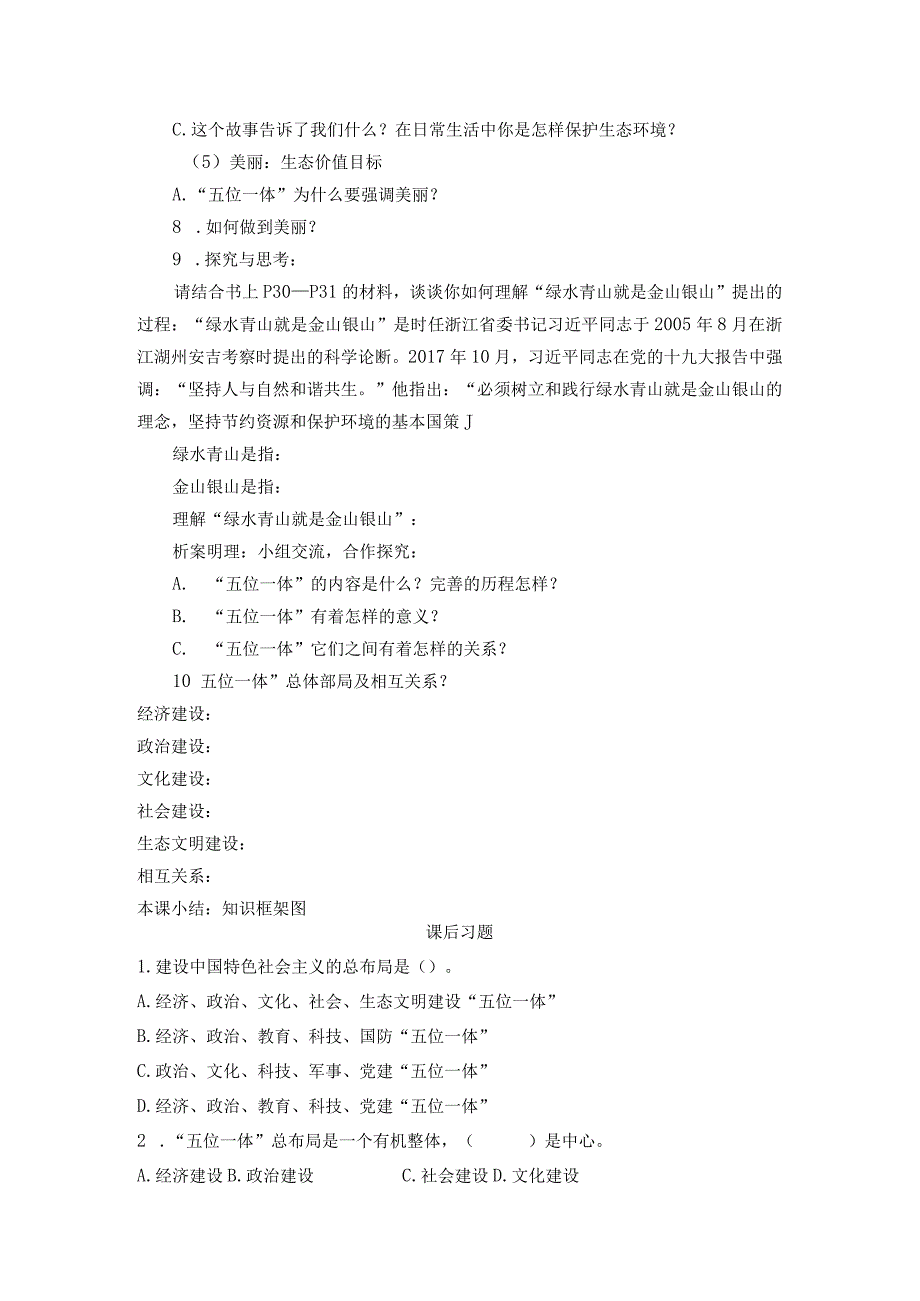 C.这个故事告诉了我们什么？在日常生活中你是怎样保护生态环境？

（5）美丽：生态价值目标

A.“五位一体”为什么要强调美丽？

8 .如何做到美丽？

9 .探究与思考：

请结合书上P30—P31的材料，谈谈你如何理解“绿水青山就是金山银山”提出的过程：“绿水青山就是金山银山”是时任浙江省委书记习近平同志于2005年8月在浙江湖州安吉考察时提出的科学论断。2017年10月，习近平同志在党的十九大报告中强调：“坚持人与自然和谐共生。”他指出：“必须树立和践行绿水青山就是金山银山的理念，坚持节约资源和保护环境的基本国策J

绿水青山是指：

金山银山是指：

理解“绿水青山就是金山银山”：

析案明理：小组交流，合作探究：

A. “五位一体”的内容是什么？完善的历程怎样？

B. “五位一体”有着怎样的意义？

C. “五位一体”它们之间有着怎样的关系？

10 五位一体”总体部局及相互关系？

经济建设：

政治建设：

文化建设：

社会建设：

生态文明建设：

相互关系：

本课小结：知识框架图

课后习题

1.建设中国特色社会主义的总布局是（）。

A.经济、政治、文化、社会、生态文明建设“五位一体”

B.经济、政治、教育、科技、国防“五位一体”

C.政治、文化、科技、军事、党建“五位一体”

D.经济、政治、教育、科技、党建“五位一体”

2 .“五位一体”总布局是一个有机整体，（ ）是中心。

A.经济建设 B.政治建设 C.社会建设 D.文化建设